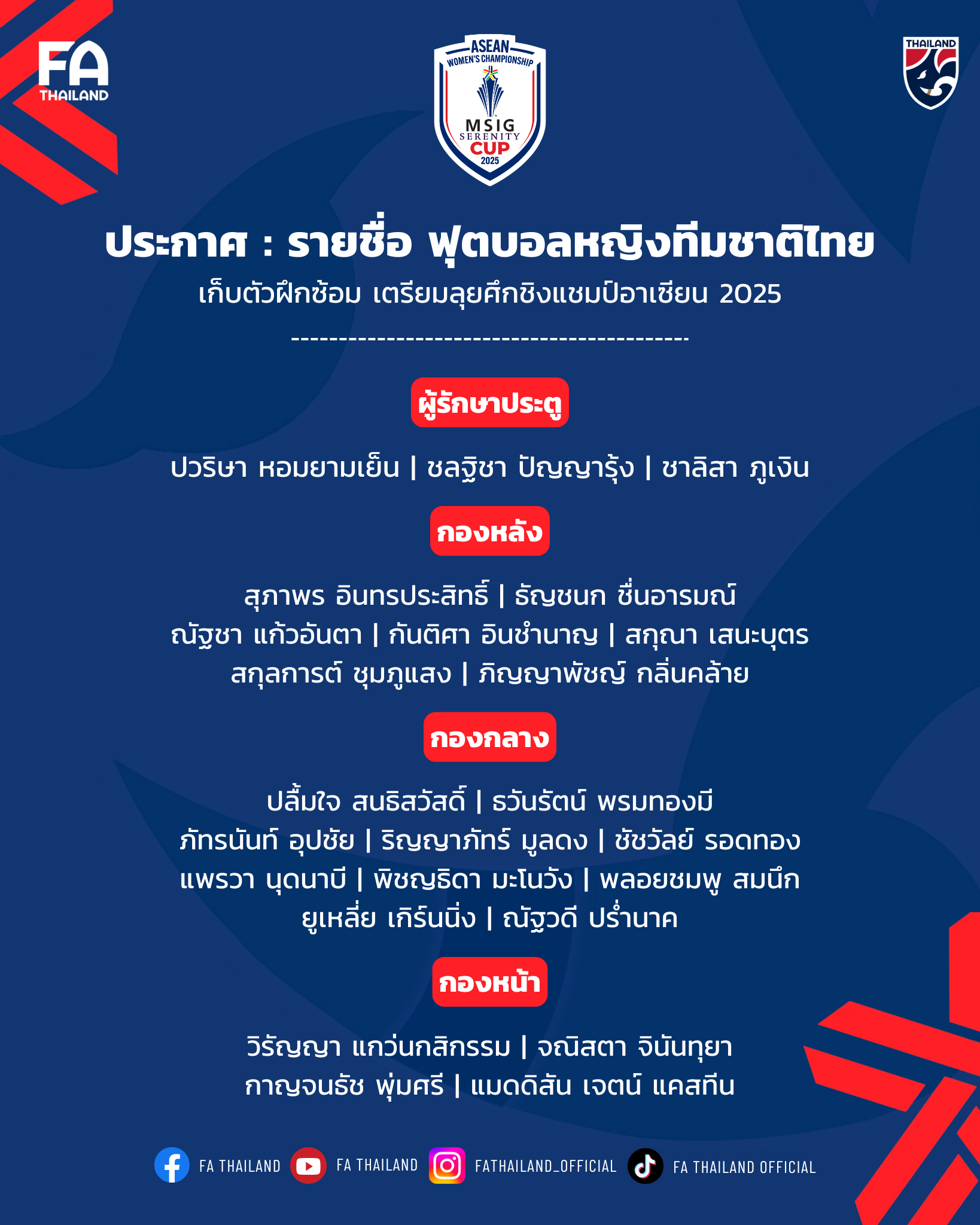 FA THAILAND

ASEAN WOMEN'S CHAMPIONSHIP MSIG SERENITY CUP 2025

THAILAND

ประกาศ : รายชื่อ ฟุตบอลหญิงทีมชาติไทย
เก็บตัวฝึกซ้อม เตรียมลุยศึกชิงแชมป์อาเซียน 2025
----------------------------------------

ผู้รักษาประตู

ปวริษา หอมยามเย็น | ชลฐิชา ปัญญารุ้ง | ชาลิสา ภูเงิน

กองหลัง

สุภาพร อินทรประสิทธิ์ | ธัญชนก ชื่นอารมณ์
ณัฐชา แก้วอันตา | กันติศา อินชำนาญ | สกุณา เสนะบุตร
สกุลการต์ ชุมภูแสง | ภิญญาพัชญ์ กลิ่นคล้าย

กองกลาง

ปลื้มใจ สนธิสวัสดิ์ | ธวันรัตน์ พรมทองมี
ภัทรนันท์ อุปชัย | ริญญาภัทร์ มูลดง | ชัชวัลย์ รอดทอง
แพรวา นุดนาบี | พิชญธิดา มะโนวัง | พลอยชมพู สมนึก
ยูเหลี่ย เกิร์นนิ่ง | ณัฐวดี ปร่ำนาค

กองหน้า

วิรัญญา แกว่นกสิกรรม | จณิสตา จินันทุยา
กาญจนธัช พุ่มศรี | แมดดิสัน เจตน์ แคสทีน

FA THAILAND FA THAILAND FATHAILAND_OFFICIAL FA THAILAND OFFICIAL